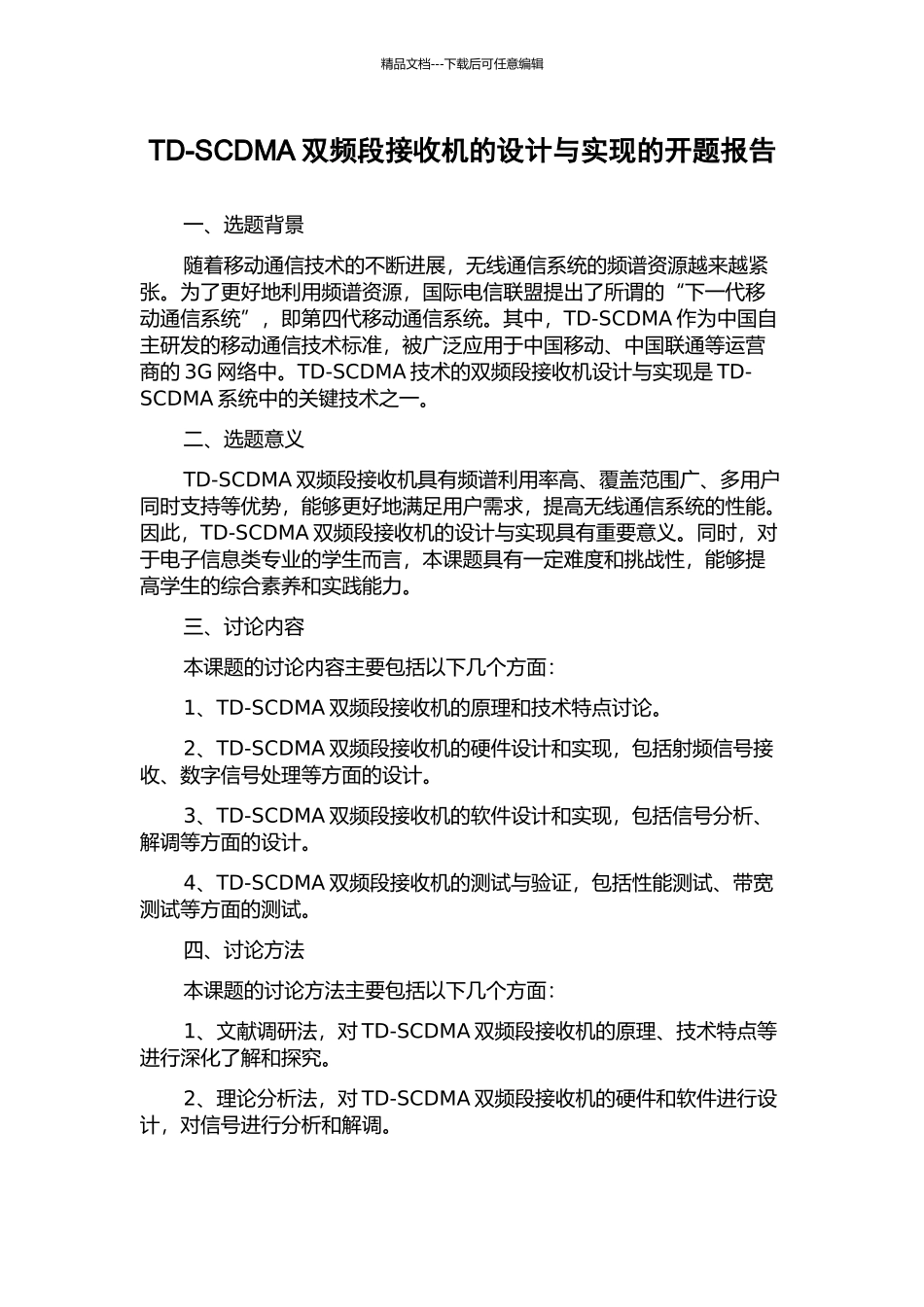 精品文档---下载后可任意编辑

TD-SCDMA 双频段接收机的设计与实现的开题报告

一、选题背景

随着移动通信技术的不断进展，无线通信系统的频谱资源越来越紧张。为了更好地利用频谱资源，国际电信联盟提出了所谓的“下一代移动通信系统”，即第四代移动通信系统。其中，TD-SCDMA 作为中国自主研发的移动通信技术标准，被广泛应用于中国移动、中国联通等运营商的 3G 网络中。TD-SCDMA 技术的双频段接收机设计与实现是 TD-SCDMA 系统中的关键技术之一。

二、选题意义

TD-SCDMA 双频段接收机具有频谱利用率高、覆盖范围广、多用户同时支持等优势，能够更好地满足用户需求，提高无线通信系统的性能。因此，TD-SCDMA 双频段接收机的设计与实现具有重要意义。同时，对于电子信息类专业的学生而言，本课题具有一定难度和挑战性，能够提高学生的综合素养和实践能力。

三、讨论内容

本课题的讨论内容主要包括以下几个方面：

1、TD-SCDMA 双频段接收机的原理和技术特点讨论。

2、TD-SCDMA 双频段接收机的硬件设计和实现，包括射频信号接收、数字信号处理等方面的设计。

3、TD-SCDMA 双频段接收机的软件设计和实现，包括信号分析、解调等方面的设计。

4、TD-SCDMA 双频段接收机的测试与验证，包括性能测试、带宽测试等方面的测试。

四、讨论方法

本课题的讨论方法主要包括以下几个方面：

1、文献调研法，对 TD-SCDMA 双频段接收机的原理、技术特点等进行深化了解和探究。

2、理论分析法，对 TD-SCDMA 双频段接收机的硬件和软件进行设计，对信号进行分析和解调。